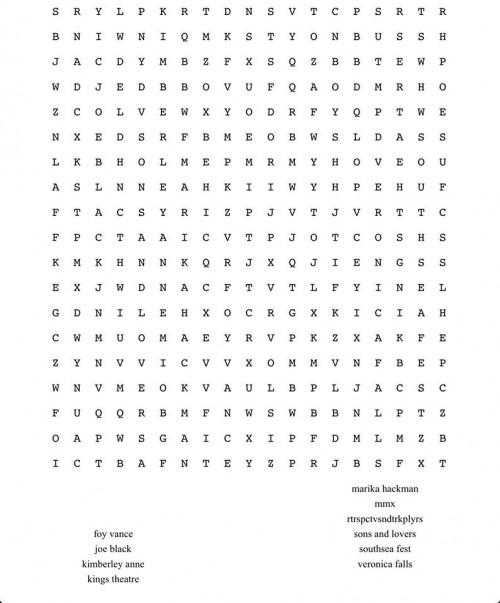 S R Y L P K R T D N S V T C P S R T R
B N I W N I Q M K S T Y O N B U S S H
J A C D Y M B Z F X S Q Z B B T E W P
W D J E D B B O V U F Q A O D M R H O
Z C O L V E W X Y O D R F Y Q P T W E
N X E D S R F B M E O B W S L D A S S
L K B H O L M E P M R M Y H O V E O U
A S L N N E A H K I I W Y H P E H U F
F T A C S Y R I Z P J V T J V R T T C
F P C T A A I C V T P J O T C O S H S
K M K H N N K Q R J X Q J I E N G S S
E X J W D N A C F T V T L F Y I N E L
G D N I L E H X O C R G X K I C I A H
C W M U O M A E Y R V P K Z X A K F E
Z Y N V V I C V V X O M M V N F B E P
W N V M E O K V A U L B P L J A C S C
F U Q Q R B M F N W S W B B N L P T Z
O A P W S G A I C X I P F D M L M Z B
I C T B A F N T E Y Z P R J B S F X T

foy vance
joe black
kimberley anne
kings theatre

marika hackman
mmx
rtrspctvsndtrkplyrs
sons and lovers
southsea fest
veronica falls